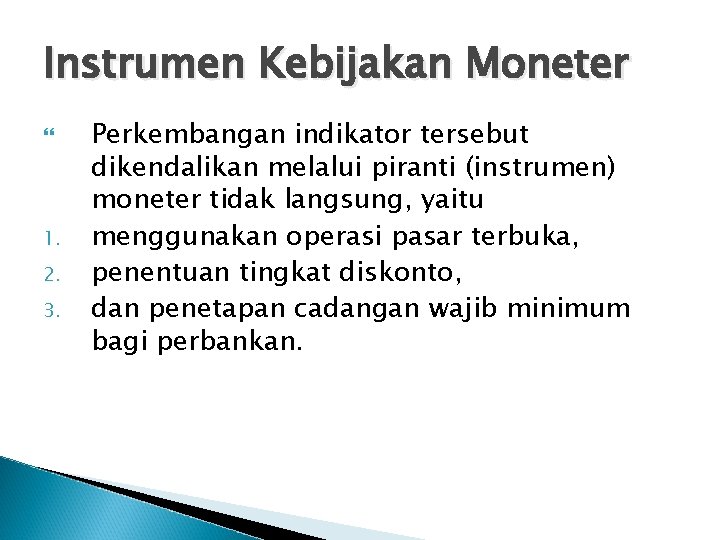 Instrumen Kebijakan Moneter

Perkembangan indikator tersebut dikendalikan melalui piranti (instrumen) moneter tidak langsung, yaitu

1. menggunakan operasi pasar terbuka,
2. penentuan tingkat diskonto,
3. dan penetapan cadangan wajib minimum bagi perbankan.